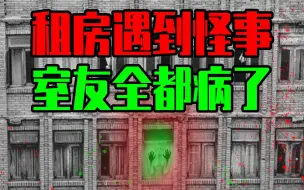 租房遇到怪事
室友全都病了